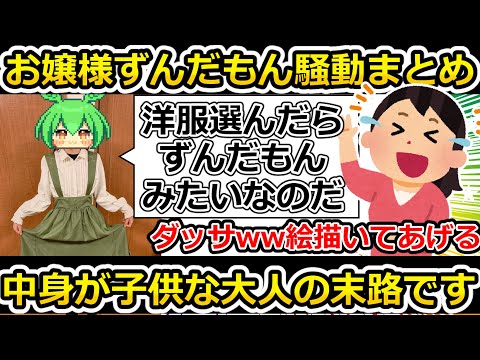 お嬢様ずんだもん騒動まとめ

洋服選んだら
ずんだもん
みたいなのだ

ダッサww絵描いてあげる

中身が子供な大人の末路です